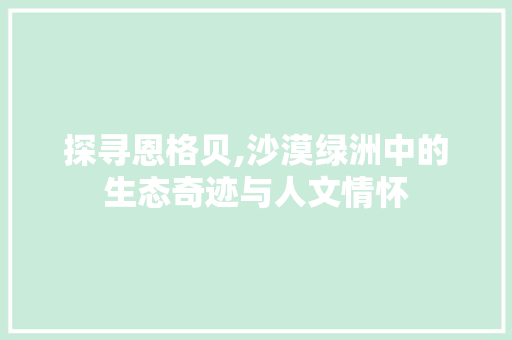 探寻恩格贝,沙漠绿洲中的生态奇迹与人文情怀